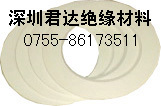 深圳君达绝缘材料
0755-86173511